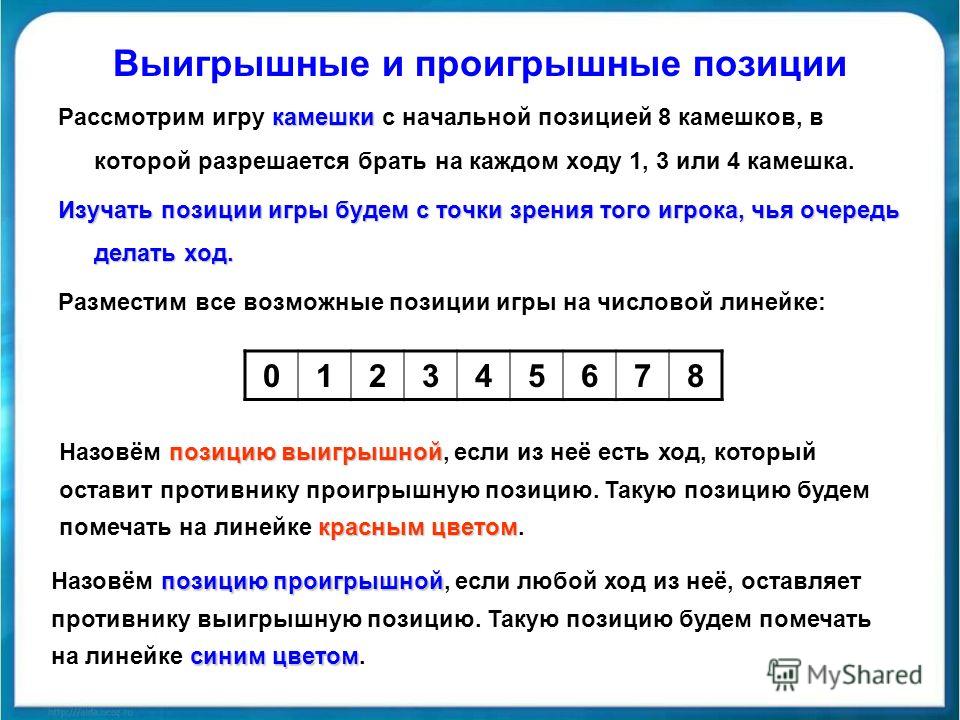 Выигрышные и проигрышные позиции

Рассмотрим игру камешки с начальной позицией 8 камешков, в которой разрешается брать на каждом ходу 1, 3 или 4 камешка.

Изучать позиции игры будем с точки зрения того игрока, чья очередь делать ход.

Разместим все возможные позиции игры на числовой линейке:

| 0 | 1 | 2 | 3 | 4 | 5 | 6 | 7 | 8 |
|---|---|---|---|---|---|---|---|---|

Назовём позицию выигрышной, если из неё есть ход, который оставит противнику проигрышную позицию. Такую позицию будем помечать на линейке красным цветом.

Назовём позицию проигрышной, если любой ход из неё, оставляет противнику выигрышную позицию. Такую позицию будем помечать на линейке синим цветом.

MyShared